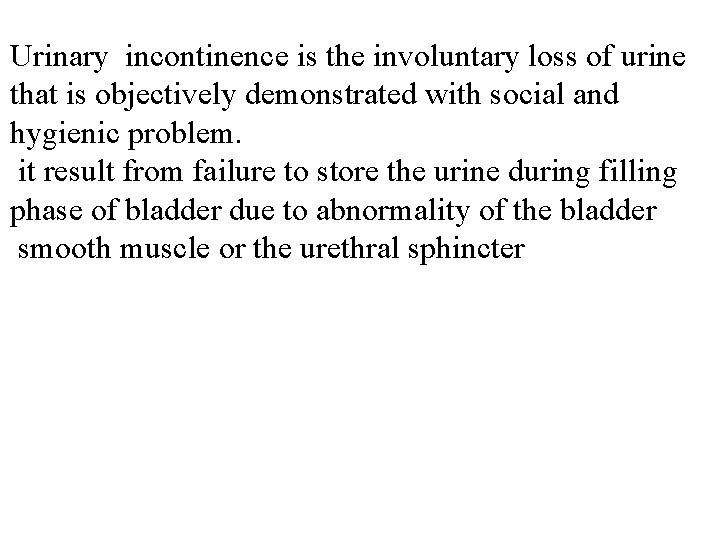 Urinary incontinence is the involuntary loss of urine that is objectively demonstrated with social and hygienic problem.

it result from failure to store the urine during filling phase of bladder due to abnormality of the bladder smooth muscle or the urethral sphincter